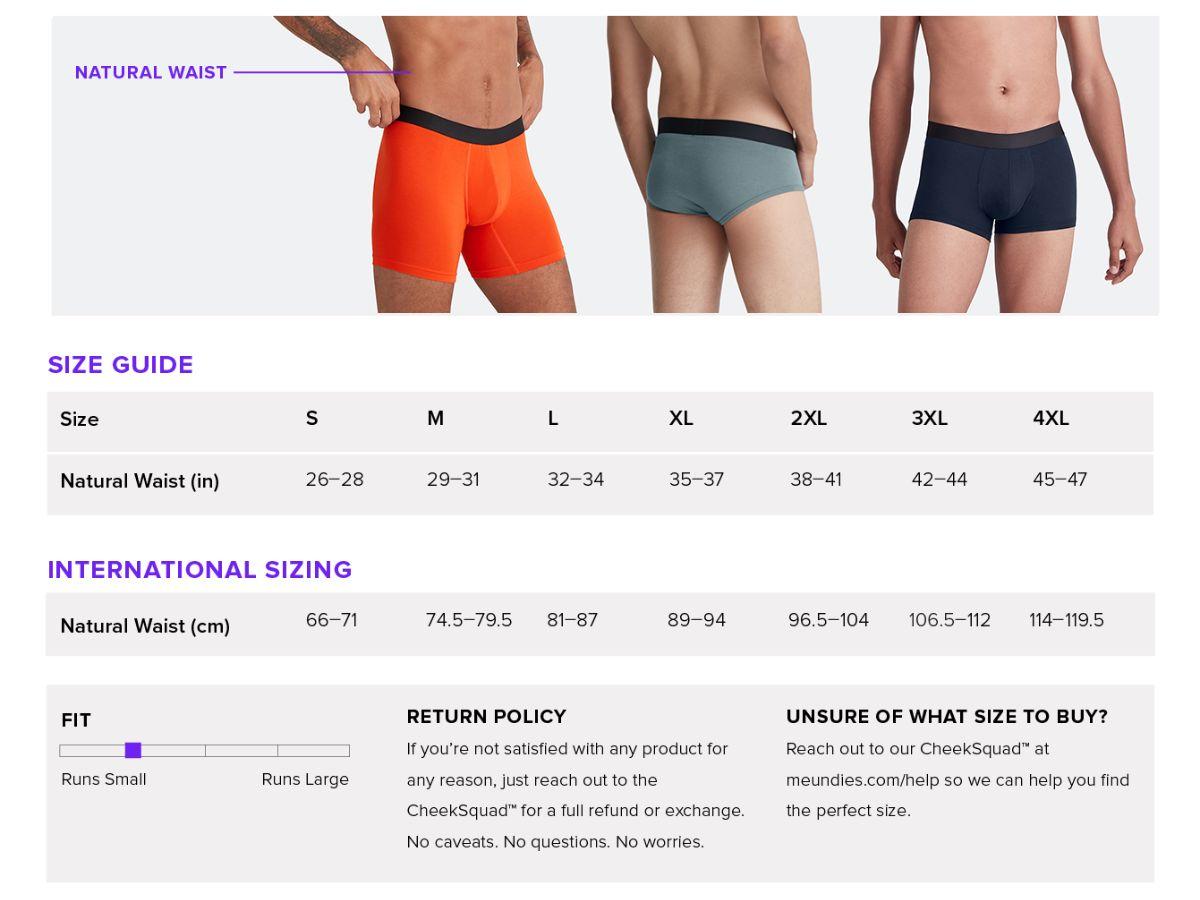 NATURAL WAIST

SIZE GUIDE

| Size | S | M | L | XL | 2XL | 3XL | 4XL |
|---|---|---|---|---|---|---|---|
| Natural Waist (in) | 26–28 | 29–31 | 32–34 | 35–37 | 38–41 | 42–44 | 45–47 |

INTERNATIONAL SIZING

| Natural Waist (cm) | 66–71 | 74.5–79.5 | 81–87 | 89–94 | 96.5–104 | 106.5–112 | 114–119.5 |
|---|---|---|---|---|---|---|---|

FIT

Runs Small Runs Large

RETURN POLICY

If you're not satisfied with any product for any reason, just reach out to the CheekSquad™ for a full refund or exchange. No caveats. No questions. No worries.

UNSURE OF WHAT SIZE TO BUY?

Reach out to our CheekSquad™ at meundies.com/help so we can help you find the perfect size.